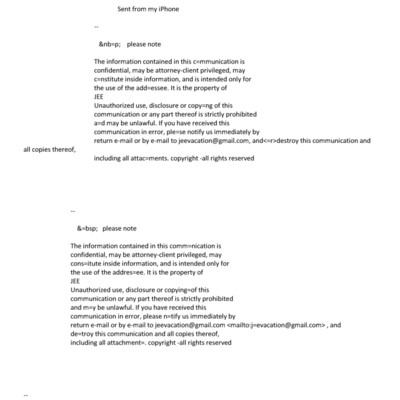 Sent from my iPhone

--

&nb=p;    please note

The information contained in this c=mmunication is confidential, may be attorney-client privileged, may c=nstitute inside information, and is intended only for the use of the add=essee. It is the property of
JEE
Unauthorized use, disclosure or copy=ng of this communication or any part thereof is strictly prohibited a=d may be unlawful. If you have received this communication in error, ple=se notify us immediately by return e-mail or by e-mail to jeevacation@gmail.com, and<=r>destroy this communication and all copies thereof,
including all attac=ments. copyright -all rights reserved

--

&=bsp;    please note

The information contained in this comm=nication is confidential, may be attorney-client privileged, may cons=itute inside information, and is intended only for the use of the addres=ee. It is the property of
JEE
Unauthorized use, disclosure or copying=of this communication or any part thereof is strictly prohibited and m=y be unlawful. If you have received this communication in error, please n=tify us immediately by return e-mail or by e-mail to jeevacation@gmail.com <mailto:j=evacation@gmail.com> , and de=troy this communication and all copies thereof,
including all attachment=. copyright -all rights reserved

--